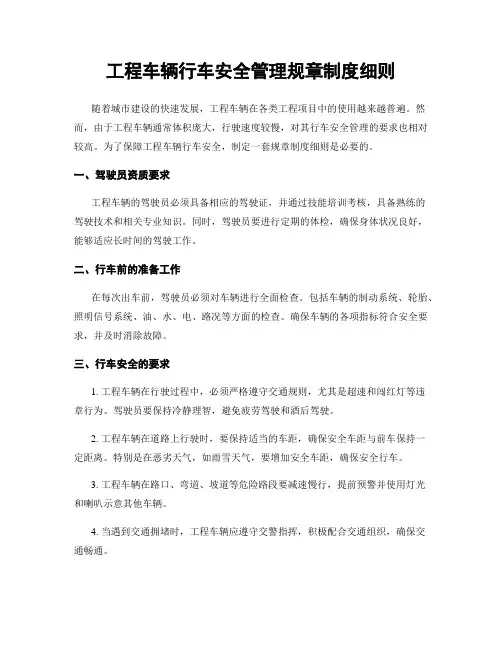 工程车辆行车安全管理规章制度细则

随着城市建设的快速发展，工程车辆在各类工程项目中的使用越来越普遍。然而，由于工程车辆通常体积庞大，行驶速度较慢，对其行车安全管理的要求也相对较高。为了保障工程车辆行车安全，制定一套规章制度细则是必要的。

一、驾驶员资质要求

工程车辆的驾驶员必须具备相应的驾驶证，并通过技能培训考核，具备熟练的驾驶技术和相关专业知识。同时，驾驶员要进行定期的体检，确保身体状况良好，能够适应长时间的驾驶工作。

二、行车前的准备工作

在每次出车前，驾驶员必须对车辆进行全面检查。包括车辆的制动系统、轮胎、照明信号系统、油、水、电、路况等方面的检查。确保车辆的各项指标符合安全要求，并及时消除故障。

三、行车安全的要求

1. 工程车辆在行驶过程中，必须严格遵守交通规则，尤其是超速和闯红灯等违章行为。驾驶员要保持冷静理智，避免疲劳驾驶和酒后驾驶。

2. 工程车辆在道路上行驶时，要保持适当的车距，确保安全车距与前车保持一定距离。特别是在恶劣天气，如雨雪天气，要增加安全车距，确保安全行车。

3. 工程车辆在路口、弯道、坡道等危险路段要减速慢行，提前预警并使用灯光和喇叭示意其他车辆。

4. 当遇到交通拥堵时，工程车辆应遵守交警指挥，积极配合交通组织，确保交通畅通。